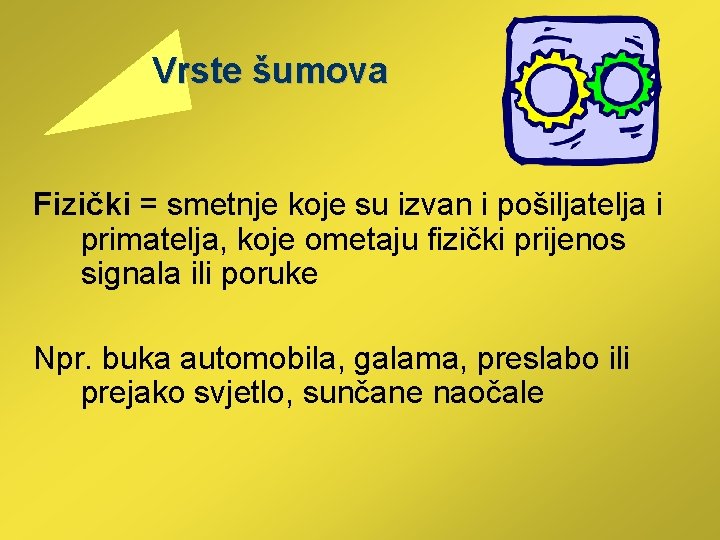 Vrste šumova

Fizički = smetnje koje su izvan i pošiljatelja i primatelja, koje ometaju fizički prijenos signala ili poruke

Npr. buka automobila, galama, preslabo ili prejako svjetlo, sunčane naočale